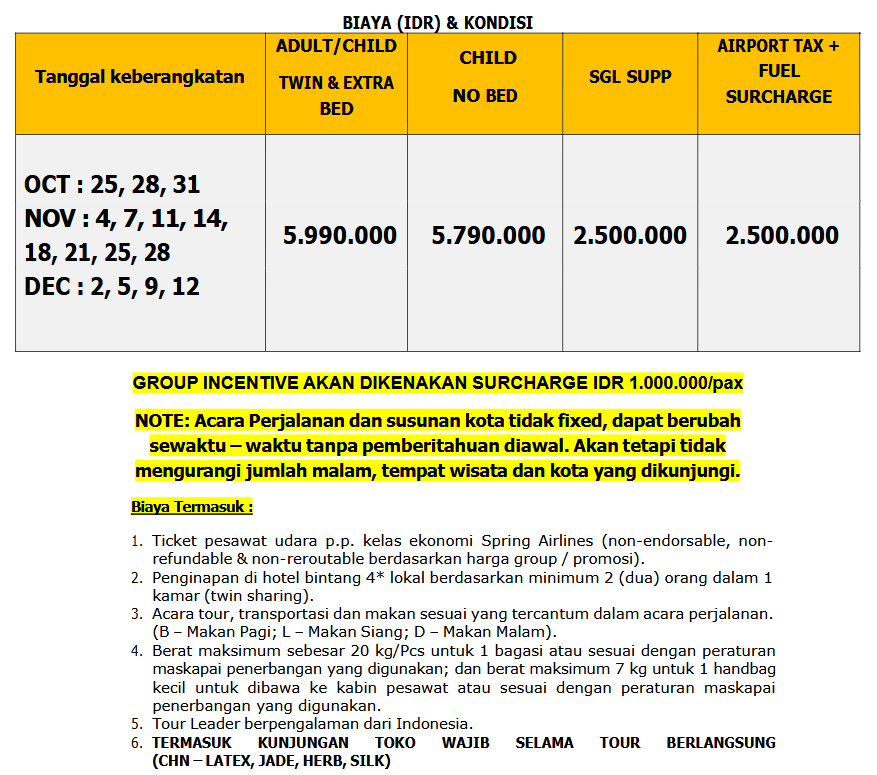 BIAYA (IDR) & KONDISI

| Tanggal keberangkatan | ADULT/CHILD TWIN & EXTRA BED | CHILD NO BED | SGL SUPP | AIRPORT TAX + FUEL SURCHARGE |
|---|---|---|---|---|
| OCT : 25, 28, 31 NOV : 4, 7, 11, 14, 18, 21, 25, 28 DEC : 2, 5, 9, 12 | 5.990.000 | 5.790.000 | 2.500.000 | 2.500.000 |

GROUP INCENTIVE AKAN DIKENAKAN SURCHARGE IDR 1.000.000/pax

NOTE: Acara Perjalanan dan susunan kota tidak fixed, dapat berubah sewaktu – waktu tanpa pemberitahuan diawal. Akan tetapi tidak mengurangi jumlah malam, tempat wisata dan kota yang dikunjungi.

Biaya Termasuk :

1. Ticket pesawat udara p.p. kelas ekonomi Spring Airlines (non-endorsable, non-refundable & non-reroutable berdasarkan harga group / promosi).
2. Penginapan di hotel bintang 4* lokal berdasarkan minimum 2 (dua) orang dalam 1 kamar (twin sharing).
3. Acara tour, transportasi dan makan sesuai yang tercantum dalam acara perjalanan. (B – Makan Pagi; L – Makan Siang; D – Makan Malam).
4. Berat maksimum sebesar 20 kg/Pcs untuk 1 bagasi atau sesuai dengan peraturan maskapai penerbangan yang digunakan; dan berat maksimum 7 kg untuk 1 handbag kecil untuk dibawa ke kabin pesawat atau sesuai dengan peraturan maskapai penerbangan yang digunakan.
5. Tour Leader berpengalaman dari Indonesia.
6. TERMASUK KUNJUNGAN TOKO WAJIB SELAMA TOUR BERLANGSUNG (CHN – LATEX, JADE, HERB, SILK)